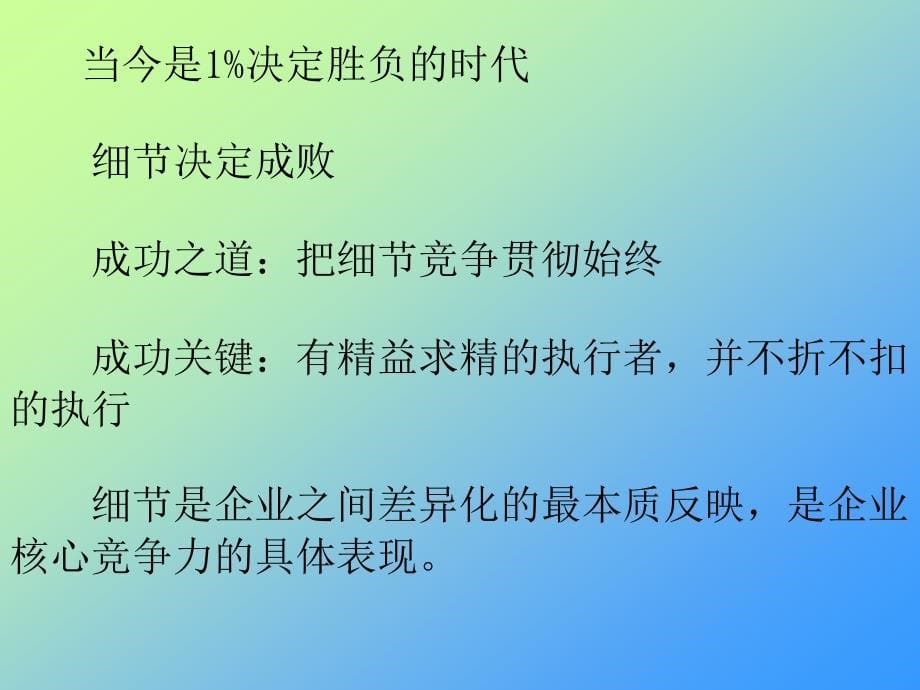 当今是1%决定胜负的时代

细节决定成败

成功之道：把细节竞争贯彻始终

成功关键：有精益求精的执行者，并不折不扣的执行

细节是企业之间差异化的最本质反映，是企业核心竞争力的具体表现。